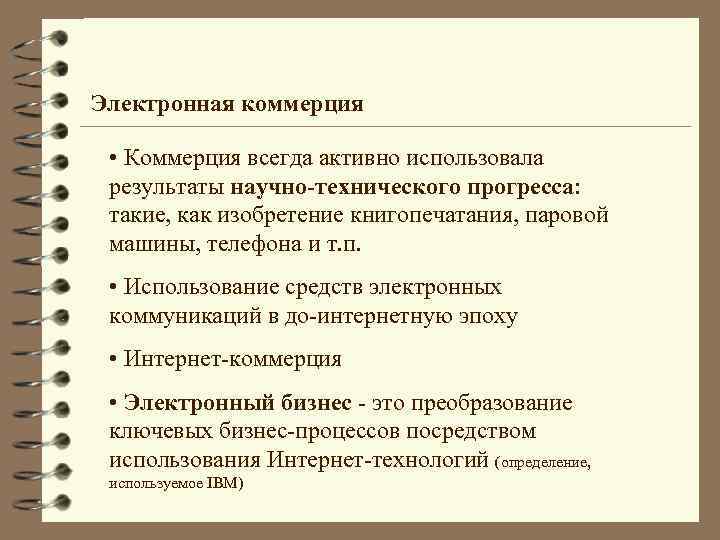 Электронная коммерция

• Коммерция всегда активно использовала результаты научно-технического прогресса: такие, как изобретение книгопечатания, паровой машины, телефона и т.п.

• Использование средств электронных коммуникаций в до-интернетную эпоху

• Интернет-коммерция

• Электронный бизнес - это преобразование ключевых бизнес-процессов посредством использования Интернет-технологий (определение, используемое IBM)